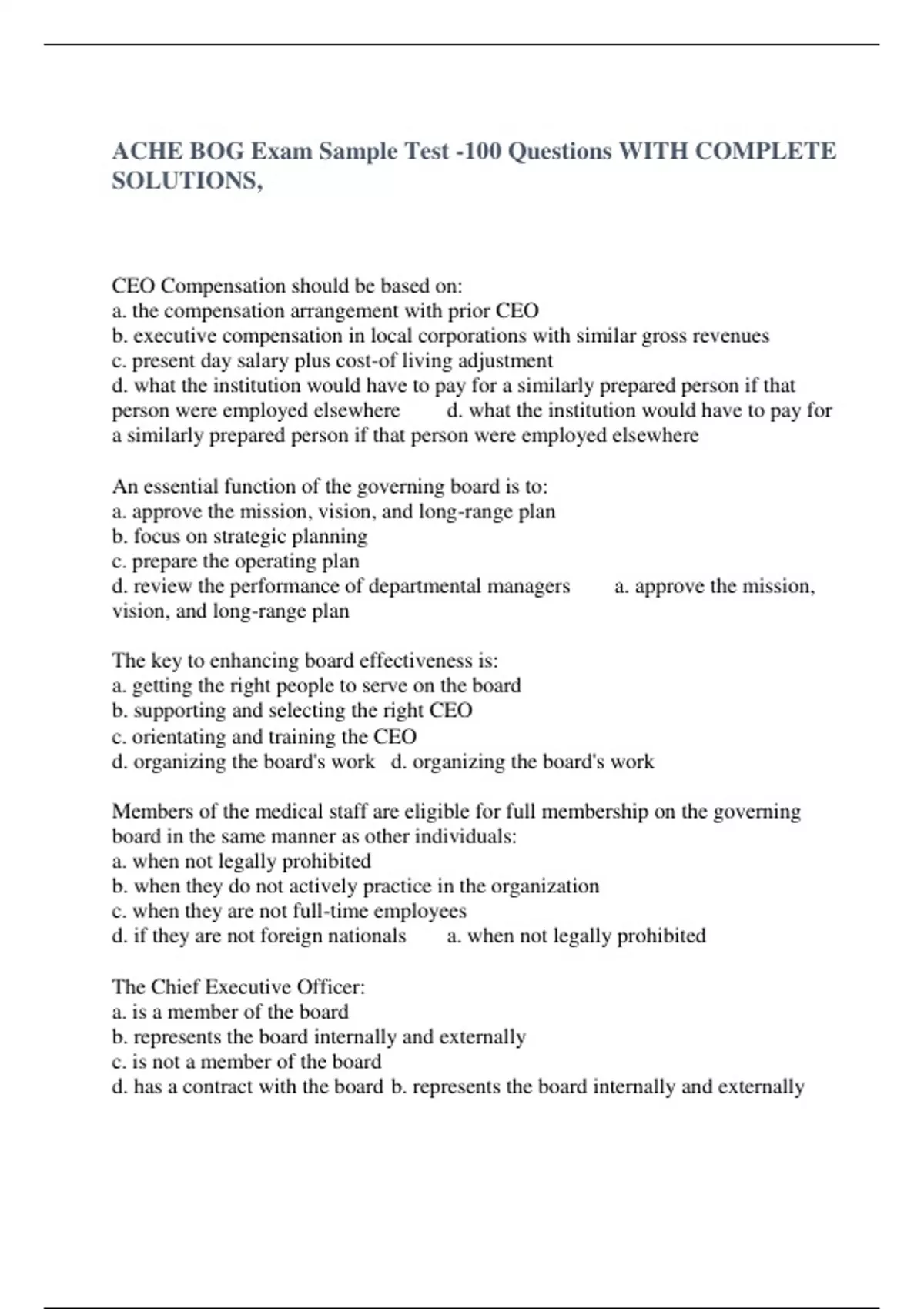 ACHE BOG Exam Sample Test -100 Questions WITH COMPLETE SOLUTIONS,

CEO Compensation should be based on:
a. the compensation arrangement with prior CEO
b. executive compensation in local corporations with similar gross revenues
c. present day salary plus cost-of living adjustment
d. what the institution would have to pay for a similarly prepared person if that person were employed elsewhere d. what the institution would have to pay for a similarly prepared person if that person were employed elsewhere

An essential function of the governing board is to:
a. approve the mission, vision, and long-range plan
b. focus on strategic planning
c. prepare the operating plan
d. review the performance of departmental managers a. approve the mission, vision, and long-range plan

The key to enhancing board effectiveness is:
a. getting the right people to serve on the board
b. supporting and selecting the right CEO
c. orientating and training the CEO
d. organizing the board's work d. organizing the board's work

Members of the medical staff are eligible for full membership on the governing board in the same manner as other individuals:
a. when not legally prohibited
b. when they do not actively practice in the organization
c. when they are not full-time employees
d. if they are not foreign nationals a. when not legally prohibited

The Chief Executive Officer:
a. is a member of the board
b. represents the board internally and externally
c. is not a member of the board
d. has a contract with the board b. represents the board internally and externally